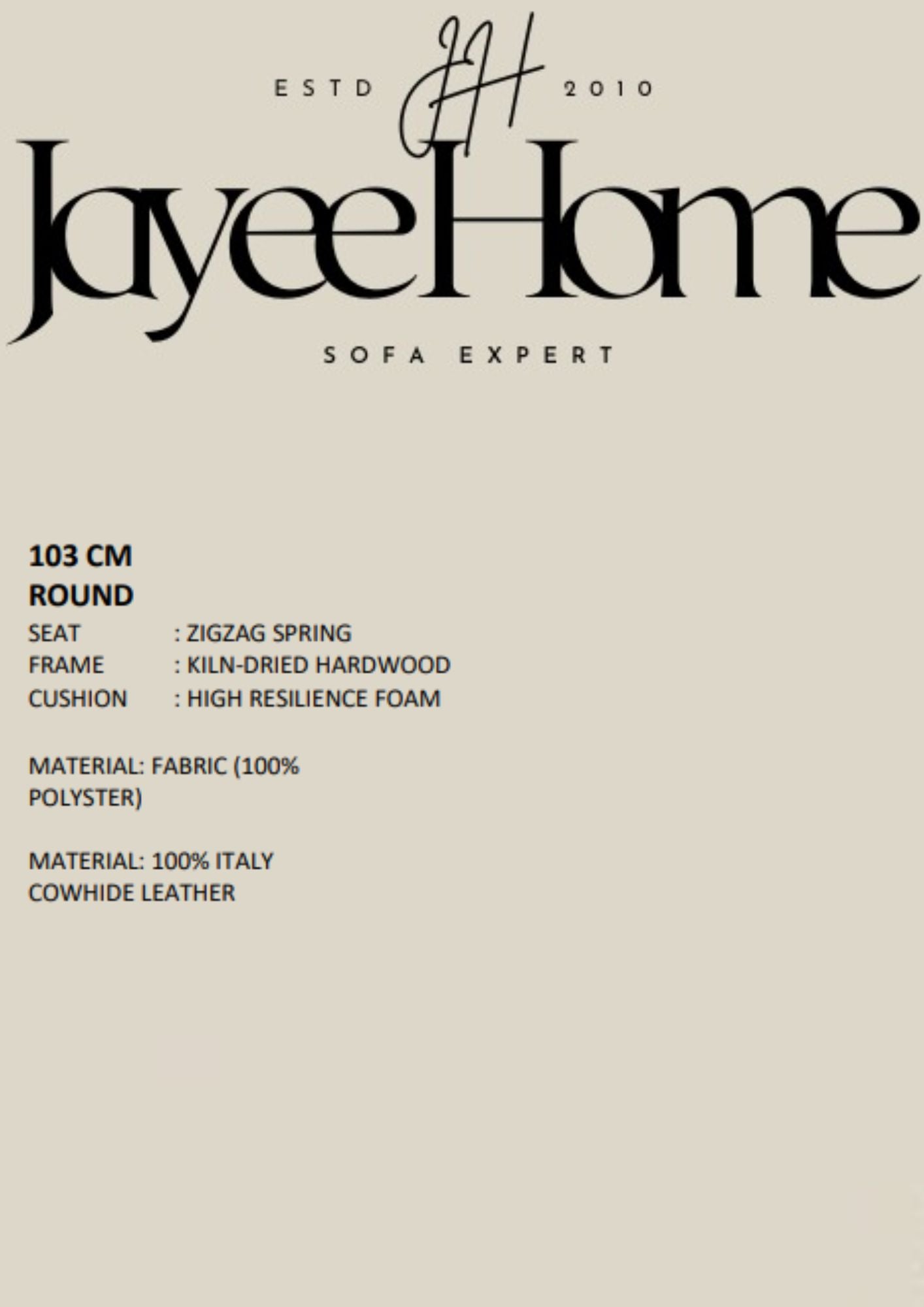 ESTD JH 2010

JayeeHome

SOFA EXPERT

103 CM
ROUND

SEAT : ZIGZAG SPRING
FRAME : KILN-DRIED HARDWOOD
CUSHION : HIGH RESILIENCE FOAM

MATERIAL: FABRIC (100% POLYSTER)

MATERIAL: 100% ITALY COWHIDE LEATHER